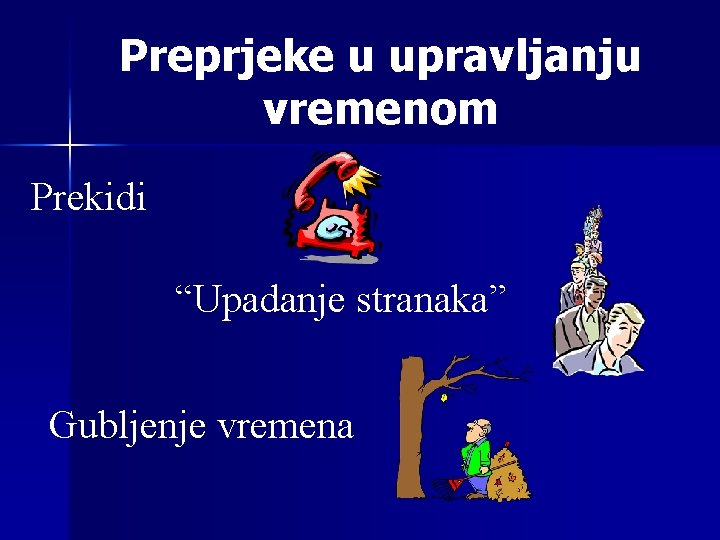 Preprjeke u upravljanju vremenom

Prekidi

“Upadanje stranaka”

Gubljenje vremena